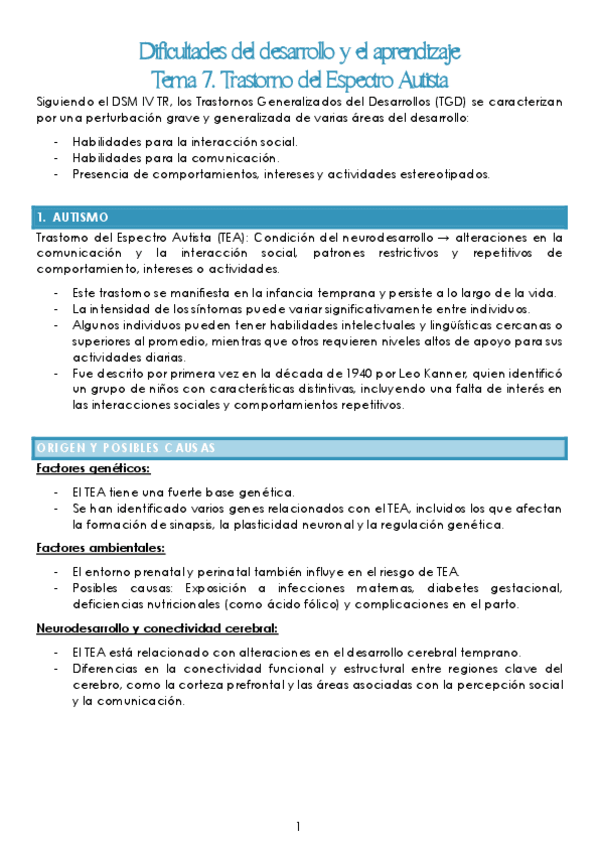 Dificultades del desarrollo y el aprendizaje
Tema 7. Trastorno del Espectro Autista

Siguiendo el DSM IV TR, los Trastornos Generalizados del Desarrollos (TGD) se caracterizan por una perturbación grave y generalizada de varias áreas del desarrollo:

- Habilidades para la interacción social.
- Habilidades para la comunicación.
- Presencia de comportamientos, intereses y actividades estereotipados.

1. AUTISMO

Trastorno del Espectro Autista (TEA): Condición del neurodesarrollo → alteraciones en la comunicación y la interacción social, patrones restrictivos y repetitivos de comportamiento, intereses o actividades.

- Este trastorno se manifiesta en la infancia temprana y persiste a lo largo de la vida.
- La intensidad de los síntomas puede variar significativamente entre individuos.
- Algunos individuos pueden tener habilidades intelectuales y lingüísticas cercanas o superiores al promedio, mientras que otros requieren niveles altos de apoyo para sus actividades diarias.
- Fue descrito por primera vez en la década de 1940 por Leo Kanner, quien identificó un grupo de niños con características distintivas, incluyendo una falta de interés en las interacciones sociales y comportamientos repetitivos.

ORIGEN Y POSIBLES CAUSAS

Factores genéticos:

- El TEA tiene una fuerte base genética.
- Se han identificado varios genes relacionados con el TEA, incluidos los que afectan la formación de sinapsis, la plasticidad neuronal y la regulación genética.

Factores ambientales:

- El entorno prenatal y perinatal también influye en el riesgo de TEA.
- Posibles causas: Exposición a infecciones maternas, diabetes gestacional, deficiencias nutricionales (como ácido fólico) y complicaciones en el parto.

Neurodesarrollo y conectividad cerebral:

- El TEA está relacionado con alteraciones en el desarrollo cerebral temprano.
- Diferencias en la conectividad funcional y estructural entre regiones clave del cerebro, como la corteza prefrontal y las áreas asociadas con la percepción social y la comunicación.

1